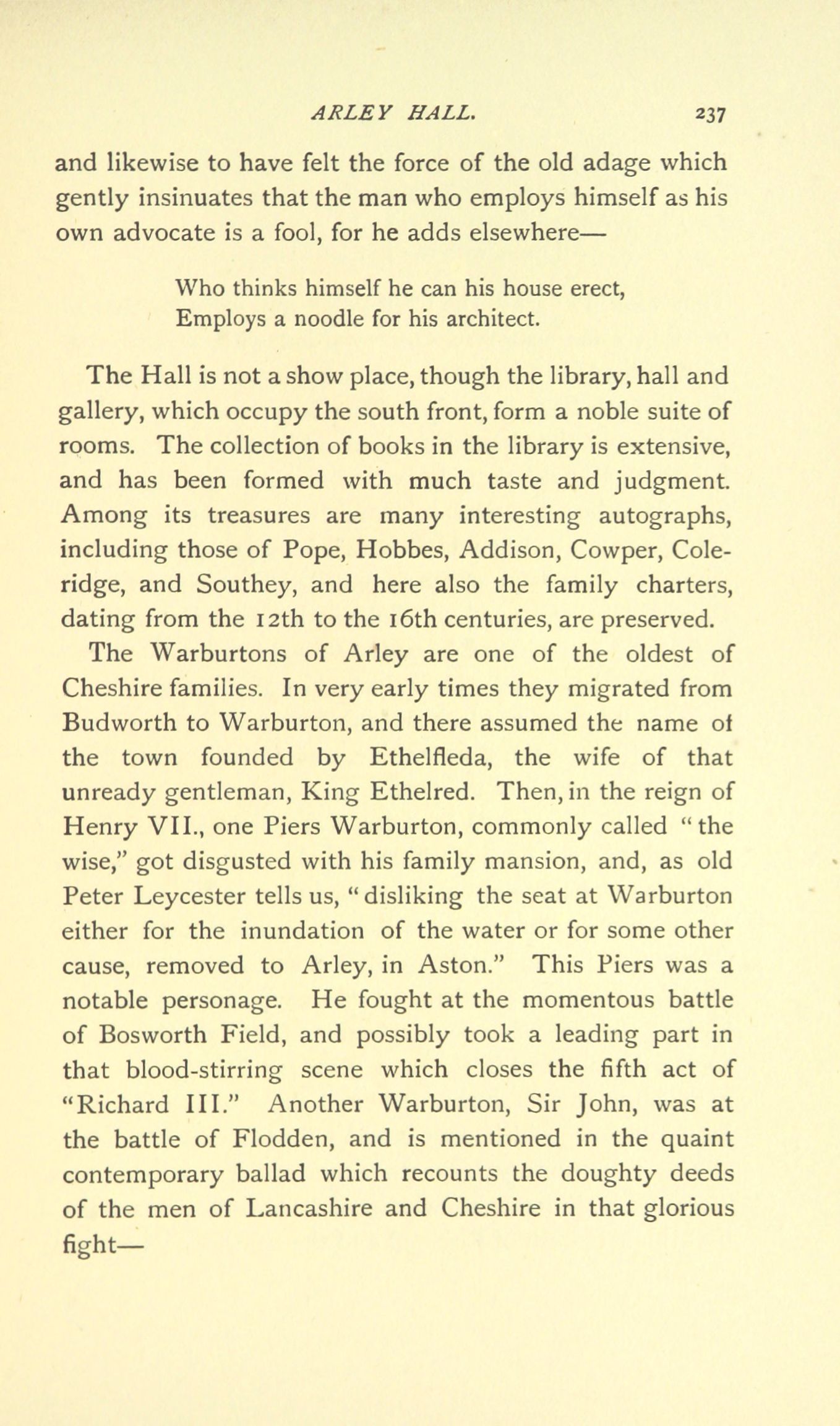 ARLEY HALL. 237

and likewise to have felt the force of the old adage which gently insinuates that the man who employs himself as his own advocate is a fool, for he adds elsewhere—

Who thinks himself he can his house erect,
Employs a noodle for his architect.

The Hall is not a show place, though the library, hall and gallery, which occupy the south front, form a noble suite of rooms. The collection of books in the library is extensive, and has been formed with much taste and judgment. Among its treasures are many interesting autographs, including those of Pope, Hobbes, Addison, Cowper, Coleridge, and Southey, and here also the family charters, dating from the 12th to the 16th centuries, are preserved.

The Warburtons of Arley are one of the oldest of Cheshire families. In very early times they migrated from Budworth to Warburton, and there assumed the name of the town founded by Ethelfleda, the wife of that unready gentleman, King Ethelred. Then, in the reign of Henry VII., one Piers Warburton, commonly called "the wise," got disgusted with his family mansion, and, as old Peter Leycester tells us, "disliking the seat at Warburton either for the inundation of the water or for some other cause, removed to Arley, in Aston." This Piers was a notable personage. He fought at the momentous battle of Bosworth Field, and possibly took a leading part in that blood-stirring scene which closes the fifth act of "Richard III." Another Warburton, Sir John, was at the battle of Flodden, and is mentioned in the quaint contemporary ballad which recounts the doughty deeds of the men of Lancashire and Cheshire in that glorious fight—